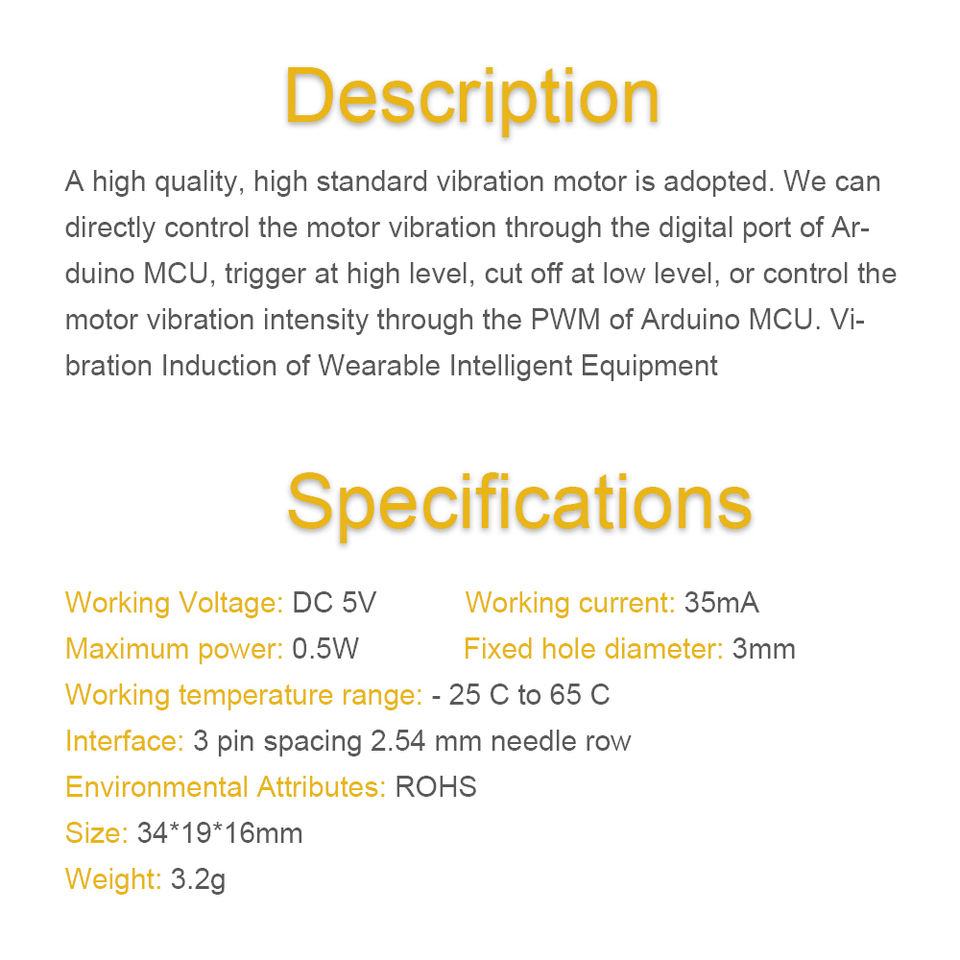 Description

A high quality, high standard vibration motor is adopted. We can directly control the motor vibration through the digital port of Arduino MCU, trigger at high level, cut off at low level, or control the motor vibration intensity through the PWM of Arduino MCU. Vibration Induction of Wearable Intelligent Equipment

Specifications

Working Voltage: DC 5V
Working current: 35mA
Maximum power: 0.5W
Fixed hole diameter: 3mm
Working temperature range: - 25 C to 65 C
Interface: 3 pin spacing 2.54 mm needle row
Environmental Attributes: ROHS
Size: 34*19*16mm
Weight: 3.2g